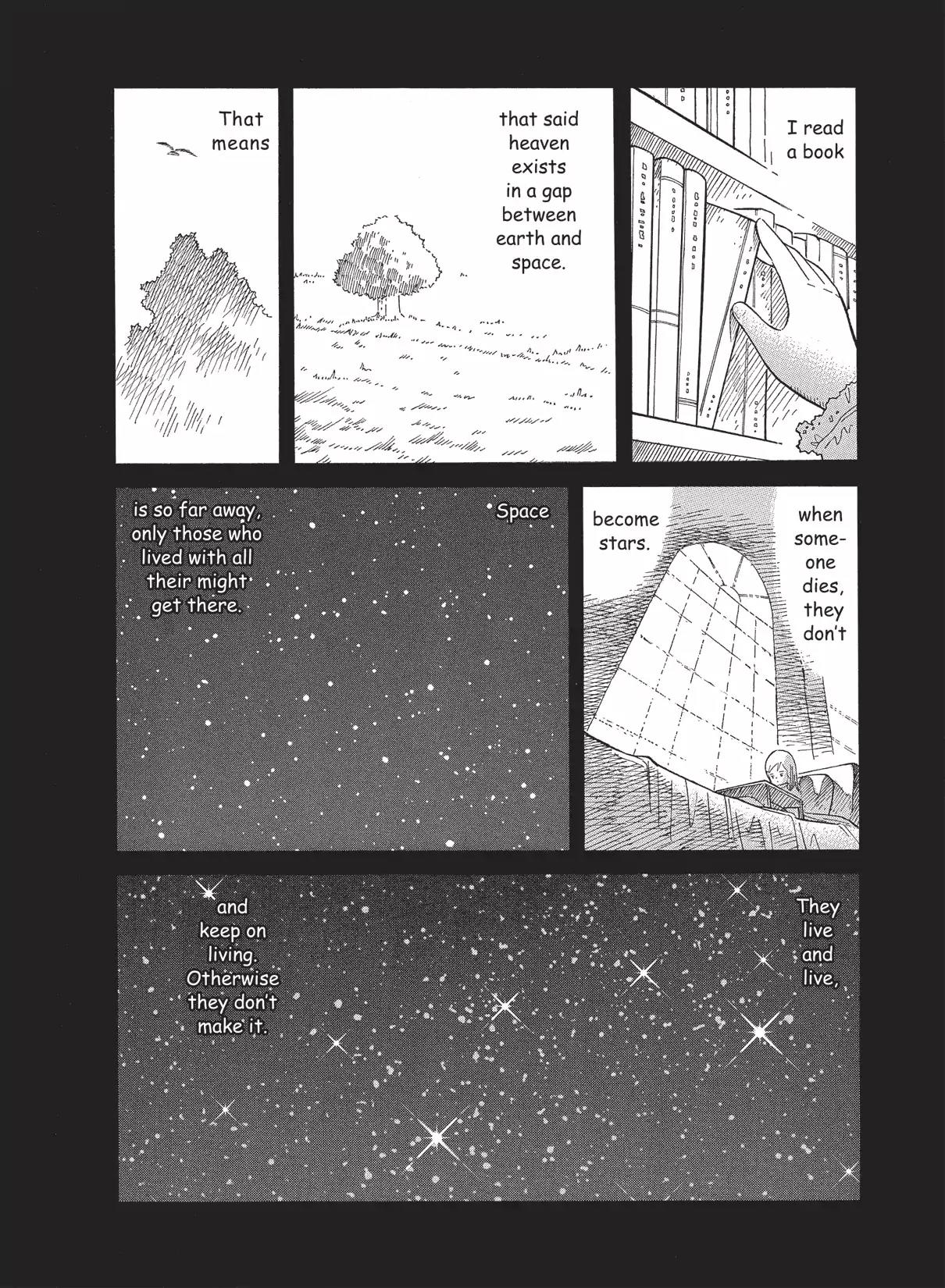 I read a book

that said heaven exists in a gap between earth and space.

That means

when someone dies, they don't

become stars.

Space

is so far away, only those who lived with all their might get there.

They live and live,

and keep on living. Otherwise they don't make it.